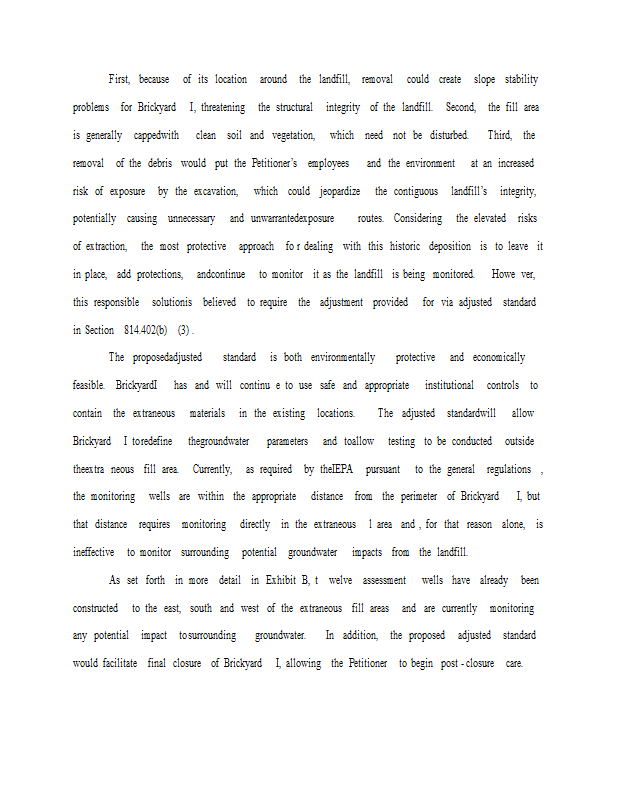 First, because of its location around the landfill, removal could create slope stability problems for Brickyard I, threatening the structural integrity of the landfill. Second, the fill area is generally cappedwith clean soil and vegetation, which need not be disturbed. Third, the removal of the debris would put the Petitioner's employees and the environment at an increased risk of exposure by the excavation, which could jeopardize the contiguous landfill's integrity, potentially causing unnecessary and unwarrantedexposure routes. Considering the elevated risks of extraction, the most protective approach fo r dealing with this historic deposition is to leave it in place, add protections, andcontinue to monitor it as the landfill is being monitored. Howe ver, this responsible solutionis believed to require the adjustment provided for via adjusted standard in Section 814.402(b) (3) .

The proposedadjusted standard is both environmentally protective and economically feasible. BrickyardI has and will continu e to use safe and appropriate institutional controls to contain the extraneous materials in the existing locations. The adjusted standardwill allow Brickyard I toredefine thegroundwater parameters and toallow testing to be conducted outside theextra neous fill area. Currently, as required by theIEPA pursuant to the general regulations , the monitoring wells are within the appropriate distance from the perimeter of Brickyard I, but that distance requires monitoring directly in the extraneous l area and , for that reason alone, is ineffective to monitor surrounding potential groundwater impacts from the landfill.

As set forth in more detail in Exhibit B, t welve assessment wells have already been constructed to the east, south and west of the extraneous fill areas and are currently monitoring any potential impact tosurrounding groundwater. In addition, the proposed adjusted standard would facilitate final closure of Brickyard I, allowing the Petitioner to begin post - closure care.